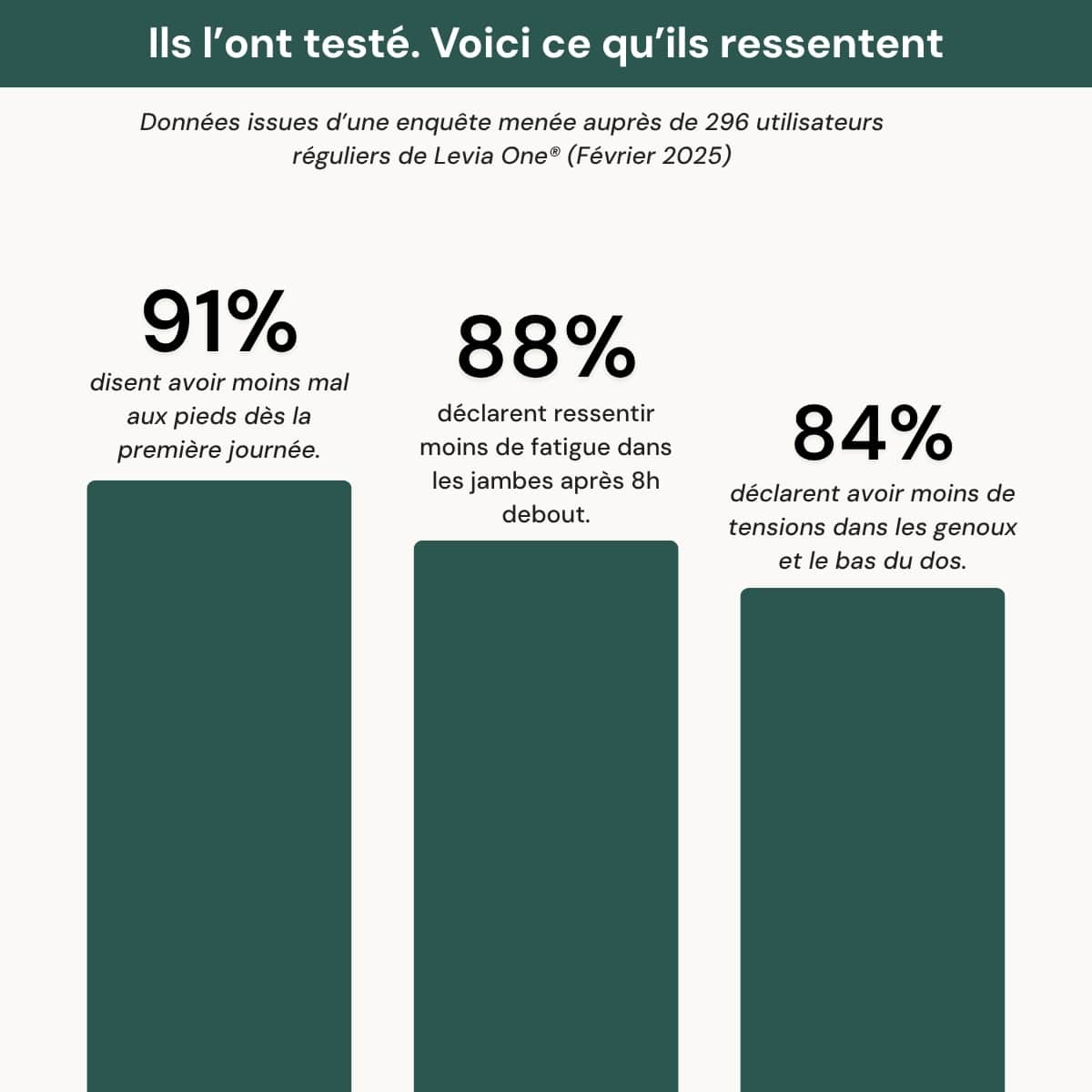 Ils l’ont testé. Voici ce qu’ils ressentent

Données issues d’une enquête menée auprès de 296 utilisateurs réguliers de Levia One® (Février 2025)

91%
disent avoir moins mal aux pieds dès la première journée.

88%
déclarent ressentir moins de fatigue dans les jambes après 8h debout.

84%
déclarent avoir moins de tensions dans les genoux et le bas du dos.